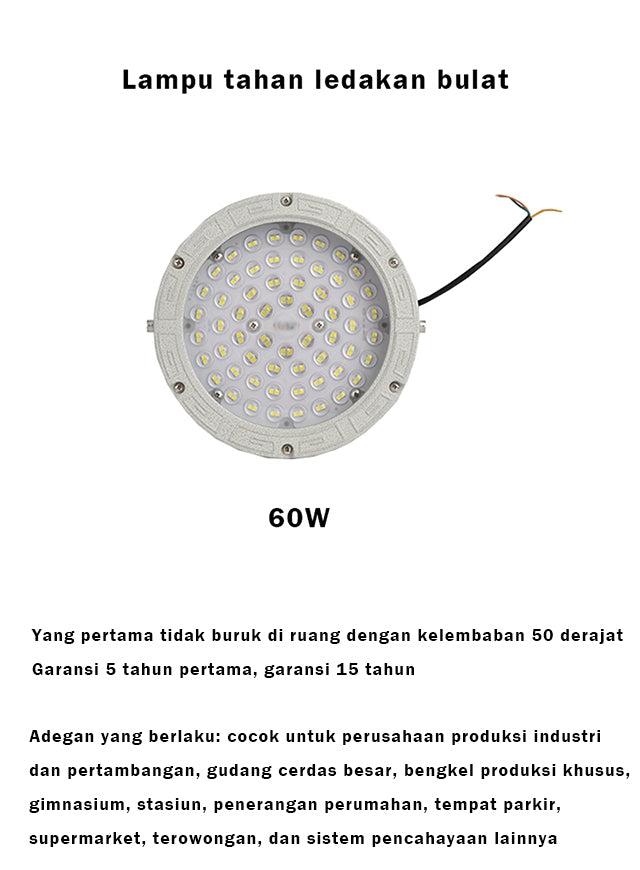 Lampu tahan ledakan bulat

60W

Yang pertama tidak buruk di ruang dengan kelembaban 50 derajat

Garansi 5 tahun pertama, garansi 15 tahun

Adegan yang berlaku: cocok untuk perusahaan produksi industri dan pertambangan, gudang cerdas besar, bengkel produksi khusus, gimnasium, stasiun, penerangan perumahan, tempat parkir, supermarket, terowongan, dan sistem pencahayaan lainnya